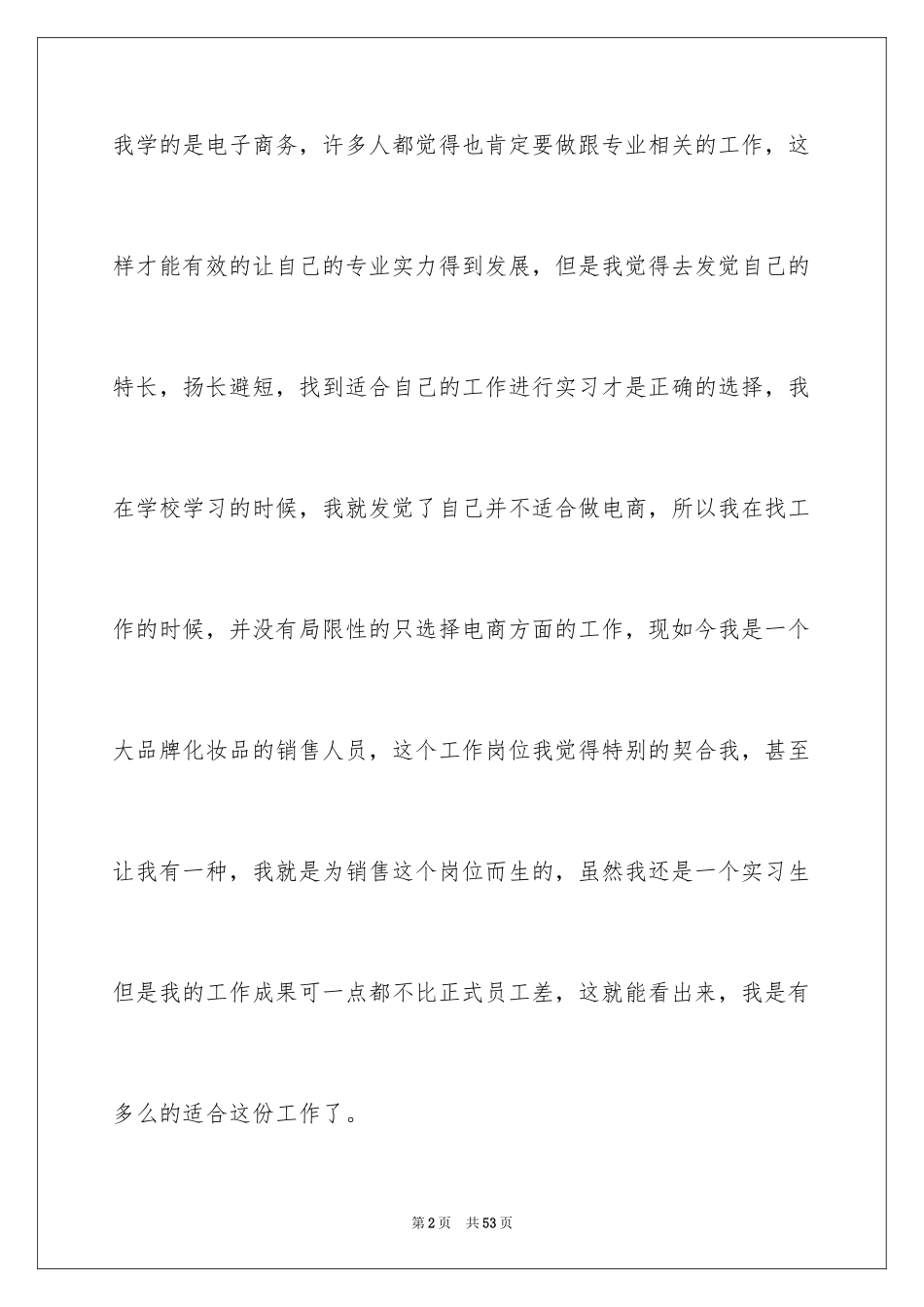 我学的是电子商务，许多人都觉得也肯定要做跟专业相关的工作，这样才能有效的让自己的专业实力得到发展，但是我觉得去发觉自己的特长，扬长避短，找到适合自己的工作进行实习才是正确的选择，我在学校学习的时候，我就发觉了自己并不适合做电商，所以我在找工作的时候，并没有局限性的只选择电商方面的工作，现如今我是一个大品牌化妆品的销售人员，这个工作岗位我觉得特别的契合我，甚至让我有一种，我就是为销售这个岗位而生的，虽然我还是一个实习生但是我的工作成果可一点都不比正式员工差，这就能看出来，我是有多么的适合这份工作了。

第2页 共53页